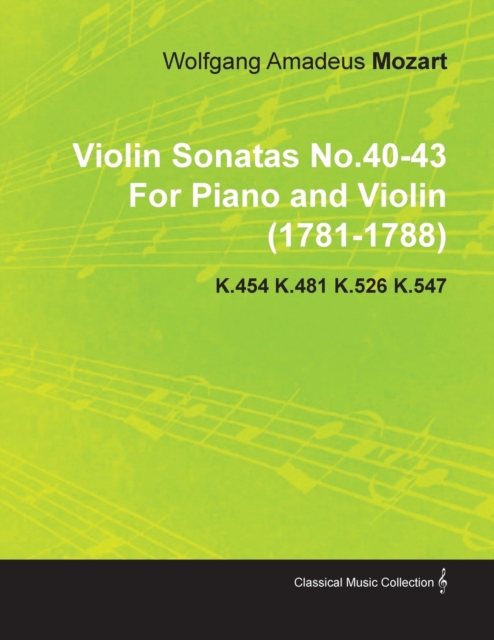 Wolfgang Amadeus Mozart

Violin Sonatas No.40-43
For Piano and Violin
(1781-1788)

K.454 K.481 K.526 K.547

Classical Music Collection